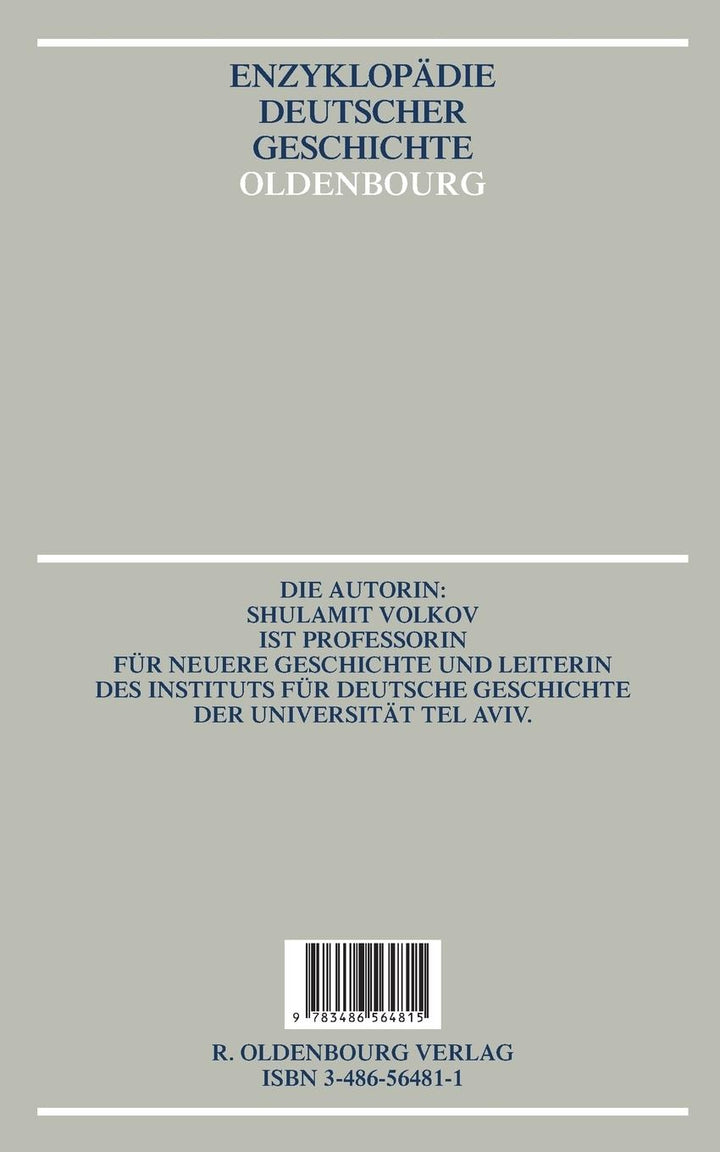 ENZYKLOPÄDIE
DEUTSCHER
GESCHICHTE
OLDENBOURG

DIE AUTORIN:
SHULAMIT VOLKOV
IST PROFESSORIN
FÜR NEUERE GESCHICHTE UND LEITERIN
DES INSTITUTS FÜR DEUTSCHE GESCHICHTE
DER UNIVERSITÄT TEL AVIV.

9 783486 564815

R. OLDENBOURG VERLAG
ISBN 3-486-56481-1